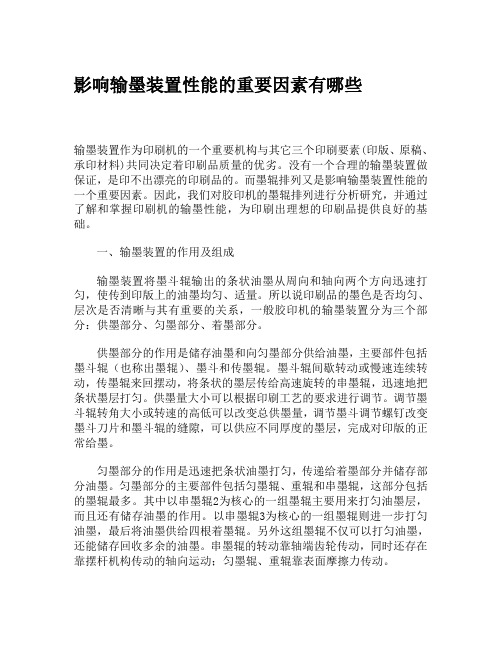 影响输墨装置性能的重要因素有哪些

输墨装置作为印刷机的一个重要机构与其它三个印刷要素(印版、原稿、承印材料)共同决定着印刷品质量的优劣。没有一个合理的输墨装置做保证，是印不出漂亮的印刷品的。而墨辊排列又是影响输墨装置性能的一个重要因素。因此，我们对胶印机的墨辊排列进行分析研究，并通过了解和掌握印刷机的输墨性能，为印刷出理想的印刷品提供良好的基础。

一、输墨装置的作用及组成

输墨装置将墨斗辊输出的条状油墨从周向和轴向两个方向迅速打匀，使传到印版上的油墨均匀、适量。所以说印刷品的墨色是否均匀、层次是否清晰与其有重要的关系，一般胶印机的输墨装置分为三个部分：供墨部分、匀墨部分、着墨部分。

供墨部分的作用是储存油墨和向匀墨部分供给油墨，主要部件包括墨斗辊（也称出墨辊)、墨斗和传墨辊。墨斗辊间歇转动或慢速连续转动，传墨辊来回摆动，将条状的墨层传给高速旋转的串墨辊，迅速地把条状墨层打匀。供墨量大小可以根据印刷工艺的要求进行调节。调节墨斗辊转角大小或转速的高低可以改变总供墨量，调节墨斗调节螺钉改变墨斗刀片和墨斗辊的缝隙，可以供应不同厚度的墨层，完成对印版的正常给墨。

匀墨部分的作用是迅速把条状油墨打匀，传递给着墨部分并储存部分油墨。匀墨部分的主要部件包括匀墨辊、重辊和串墨辊，这部分包括的墨辊最多。其中以串墨辊2为核心的一组墨辊主要用来打匀油墨层，而且还有储存油墨的作用。以串墨辊3为核心的一组墨辊则进一步打匀油墨，最后将油墨供给四根着墨辊。另外这组墨辊不仅可以打匀油墨，还能储存回收多余的油墨。串墨辊的转动靠轴端齿轮传动，同时还存在靠摆杆机构传动的轴向运动；匀墨辊、重辊靠表面摩擦力传动。